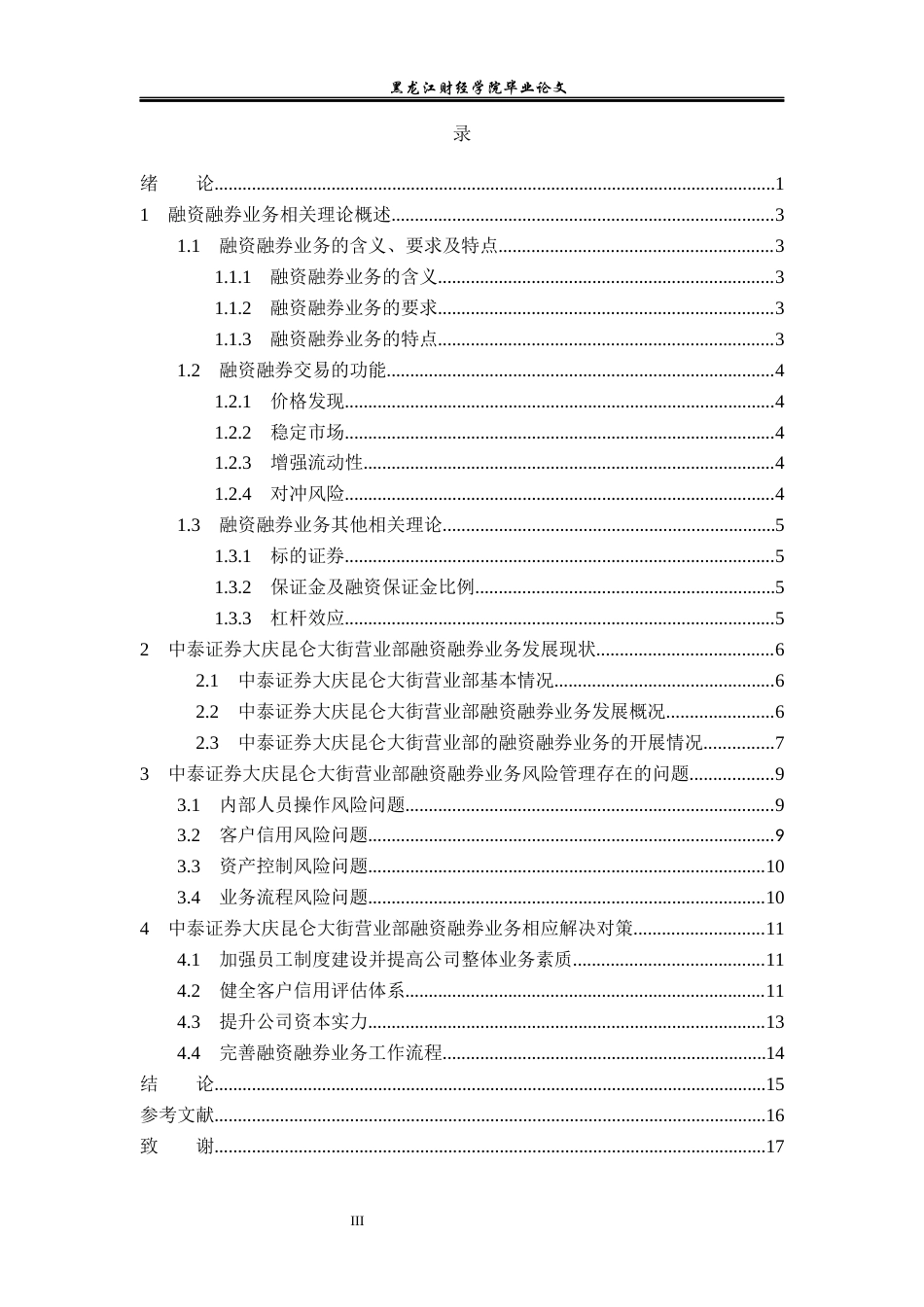 黑龙江财经学院毕业论文

录

绪 论 1
1 融资融券业务相关理论概述 3
1.1 融资融券业务的含义、要求及特点 3
1.1.1 融资融券业务的含义 3
1.1.2 融资融券业务的要求 3
1.1.3 融资融券业务的特点 3
1.2 融资融券交易的功能 4
1.2.1 价格发现 4
1.2.2 稳定市场 4
1.2.3 增强流动性 4
1.2.4 对冲风险 4
1.3 融资融券业务其他相关理论 5
1.3.1 标的证券 5
1.3.2 保证金及融资保证金比例 5
1.3.3 杠杆效应 5
2 中泰证券大庆昆仑大街营业部融资融券业务发展现状 6
2.1 中泰证券大庆昆仑大街营业部基本情况 6
2.2 中泰证券大庆昆仑大街营业部融资融券业务发展概况 6
2.3 中泰证券大庆昆仑大街营业部的融资融券业务的开展情况 7
3 中泰证券大庆昆仑大街营业部融资融券业务风险管理存在的问题 9
3.1 内部人员操作风险问题 9
3.2 客户信用风险问题 9
3.3 资产控制风险问题 10
3.4 业务流程风险问题 10
4 中泰证券大庆昆仑大街营业部融资融券业务相应解决对策 11
4.1 加强员工制度建设并提高公司整体业务素质 11
4.2 健全客户信用评估体系 11
4.3 提升公司资本实力 13
4.4 完善融资融券业务工作流程 14
结 论 15
参考文献 16
致 谢 17

III